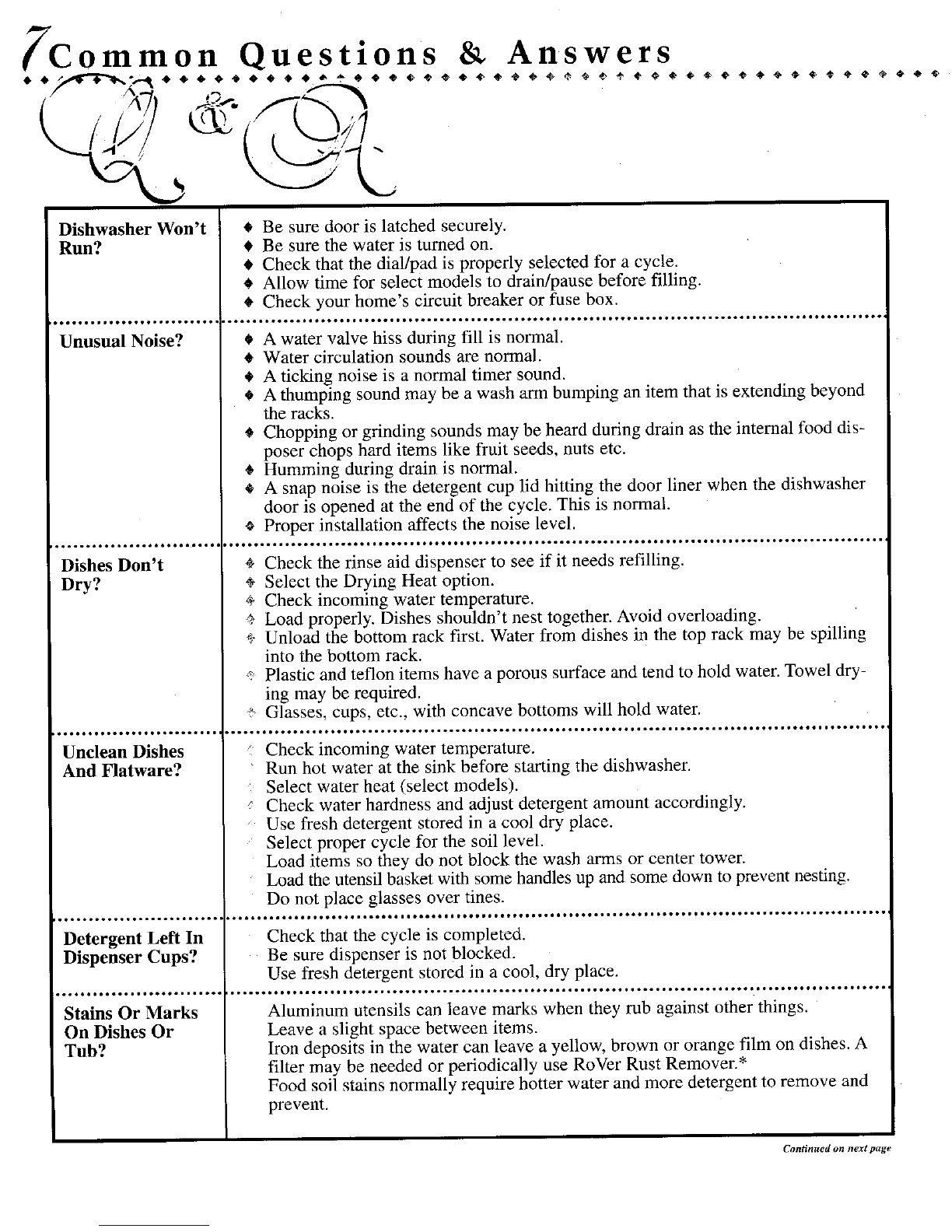 7 Common Questions & Answers

Q & A

| | |
|---|---|
| Dishwasher Won't Run? | ♦ Be sure door is latched securely. ♦ Be sure the water is turned on. ♦ Check that the dial/pad is properly selected for a cycle. ♦ Allow time for select models to drain/pause before filling. ♦ Check your home's circuit breaker or fuse box. |
| Unusual Noise? | ♦ A water valve hiss during fill is normal. ♦ Water circulation sounds are normal. ♦ A ticking noise is a normal timer sound. ♦ A thumping sound may be a wash arm bumping an item that is extending beyond the racks. ♦ Chopping or grinding sounds may be heard during drain as the internal food disposer chops hard items like fruit seeds, nuts etc. ♦ Humming during drain is normal. ♦ A snap noise is the detergent cup lid hitting the door liner when the dishwasher door is opened at the end of the cycle. This is normal. ♦ Proper installation affects the noise level. |
| Dishes Don't Dry? | ♦ Check the rinse aid dispenser to see if it needs refilling. ♦ Select the Drying Heat option. ♦ Check incoming water temperature. ♦ Load properly. Dishes shouldn't nest together. Avoid overloading. ♦ Unload the bottom rack first. Water from dishes in the top rack may be spilling into the bottom rack. ♦ Plastic and teflon items have a porous surface and tend to hold water. Towel drying may be required. ♦ Glasses, cups, etc., with concave bottoms will hold water. |
| Unclean Dishes And Flatware? | Check incoming water temperature. Run hot water at the sink before starting the dishwasher. Select water heat (select models). Check water hardness and adjust detergent amount accordingly. Use fresh detergent stored in a cool dry place. Select proper cycle for the soil level. Load items so they do not block the wash arms or center tower. Load the utensil basket with some handles up and some down to prevent nesting. Do not place glasses over tines. |
| Detergent Left In Dispenser Cups? | Check that the cycle is completed. Be sure dispenser is not blocked. Use fresh detergent stored in a cool, dry place. |
| Stains Or Marks On Dishes Or Tub? | Aluminum utensils can leave marks when they rub against other things. Leave a slight space between items. Iron deposits in the water can leave a yellow, brown or orange film on dishes. A filter may be needed or periodically use RoVer Rust Remover.* Food soil stains normally require hotter water and more detergent to remove and prevent. |

Continued on next page